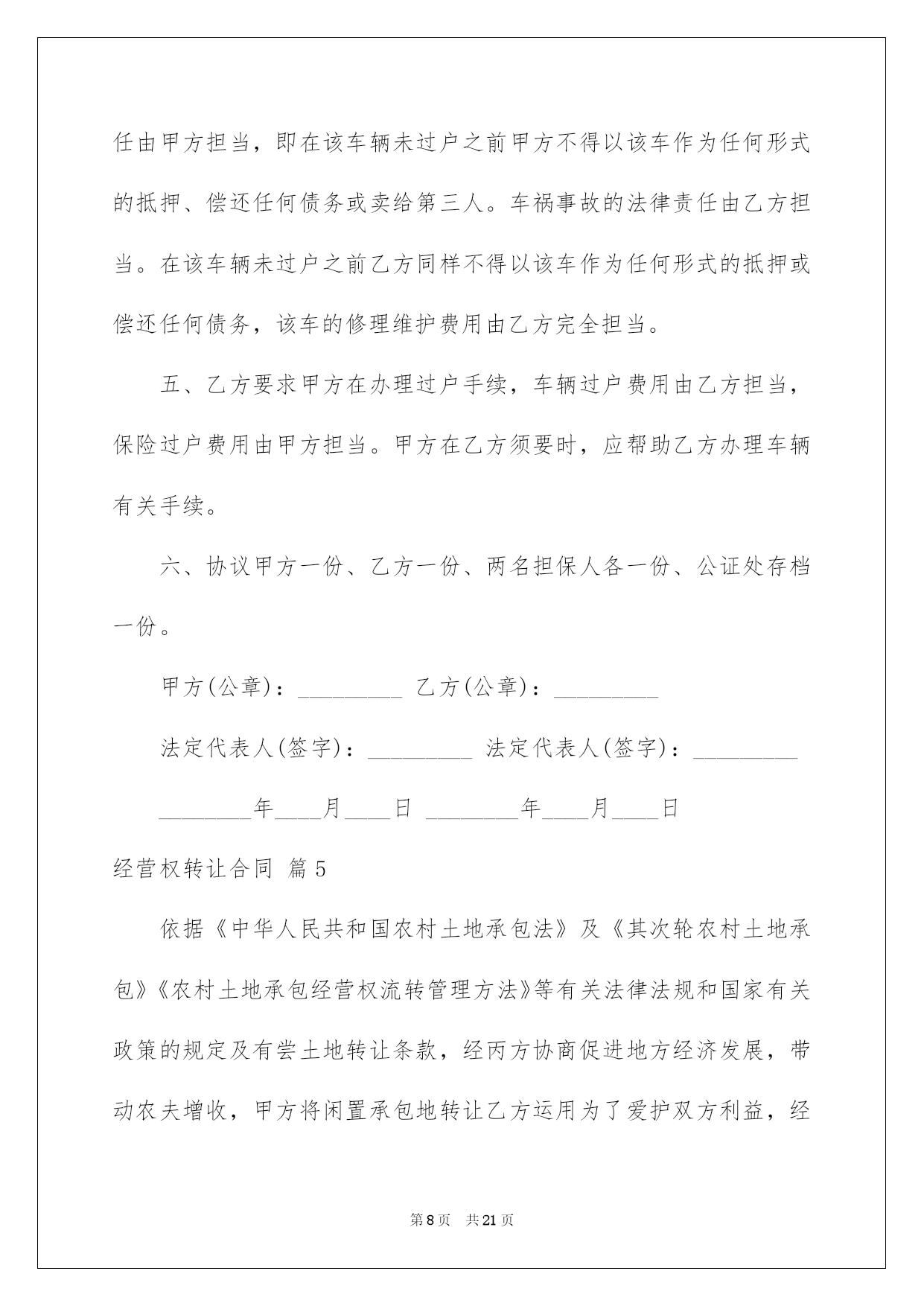 任由甲方担当，即在该车辆未过户之前甲方不得以该车作为任何形式的抵押、偿还任何债务或卖给第三人。车祸事故的法律责任由乙方担当。在该车辆未过户之前乙方同样不得以该车作为任何形式的抵押或偿还任何债务，该车的修理维护费用由乙方完全担当。

五、乙方要求甲方在办理过户手续，车辆过户费用由乙方担当，保险过户费用由甲方担当。甲方在乙方须要时，应帮助乙方办理车辆有关手续。

六、协议甲方一份、乙方一份、两名担保人各一份、公证处存档一份。

甲方(公章)：_________ 乙方(公章)：_________

法定代表人(签字)：_________ 法定代表人(签字)：_________

________年____月____日 ________年____月____日

经营权转让合同 篇5

依据《中华人民共和国农村土地承包法》及《其次轮农村土地承包》《农村土地承包经营权流转管理方法》等有关法律法规和国家有关政策的规定及有尝土地转让条款，经丙方协商促进地方经济发展，带动农夫增收，甲方将闲置承包地转让乙方运用为了爱护双方利益，经

第8页 共21页